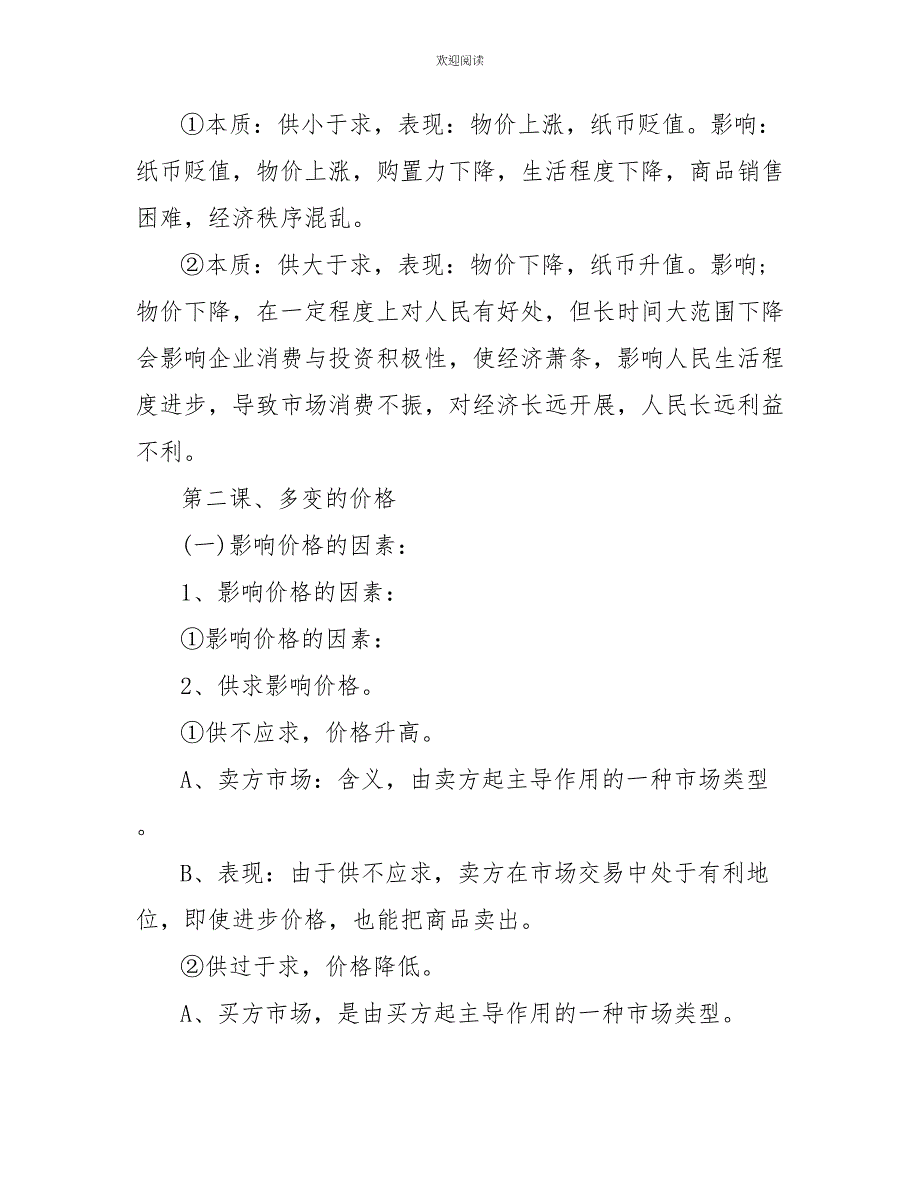 欢迎阅读

①本质：供小于求，表现：物价上涨，纸币贬值。影响：纸币贬值，物价上涨，购置力下降，生活程度下降，商品销售困难，经济秩序混乱。

②本质：供大于求，表现：物价下降，纸币升值。影响；物价下降，在一定程度上对人民有好处，但长时间大范围下降会影响企业消费与投资积极性，使经济萧条，影响人民生活程度进步，导致市场消费不振，对经济长远开展，人民长远利益不利。

第二课、多变的价格

(一)影响价格的因素：

1、影响价格的因素：

①影响价格的因素：

2、供求影响价格。

①供不应求，价格升高。

A、卖方市场：含义，由卖方起主导作用的一种市场类型。

B、表现：由于供不应求，卖方在市场交易中处于有利地位，即使进步价格，也能把商品卖出。

②供过于求，价格降低。

A、买方市场，是由买方起主导作用的一种市场类型。